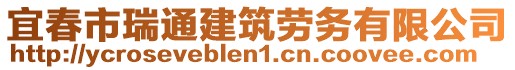 宜春市瑞通建筑劳务有限公司
http://ycroseveblen1.cn.coovee.com